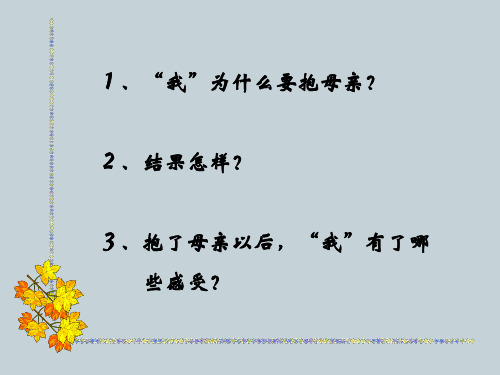 1、“我”为什么要抱母亲？

2、结果怎样？

3、抱了母亲以后，“我”有了哪些感受？